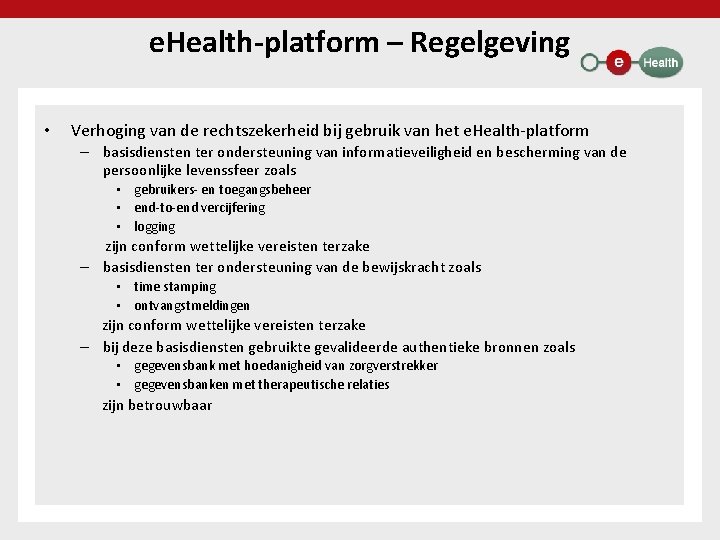 eHealth-platform – Regelgeving

e Health

• Verhoging van de rechtszekerheid bij gebruik van het eHealth-platform
– basisdiensten ter ondersteuning van informatieveiligheid en bescherming van de persoonlijke levenssfeer zoals
▪ gebruikers- en toegangsbeheer
▪ end-to-end vercijfering
▪ logging
zijn conform wettelijke vereisten terzake
– basisdiensten ter ondersteuning van de bewijskracht zoals
▪ time stamping
▪ ontvangstmeldingen
zijn conform wettelijke vereisten terzake
– bij deze basisdiensten gebruikte gevalideerde authentieke bronnen zoals
▪ gegevensbank met hoedanigheid van zorgverstrekker
▪ gegevensbanken met therapeutische relaties
zijn betrouwbaar